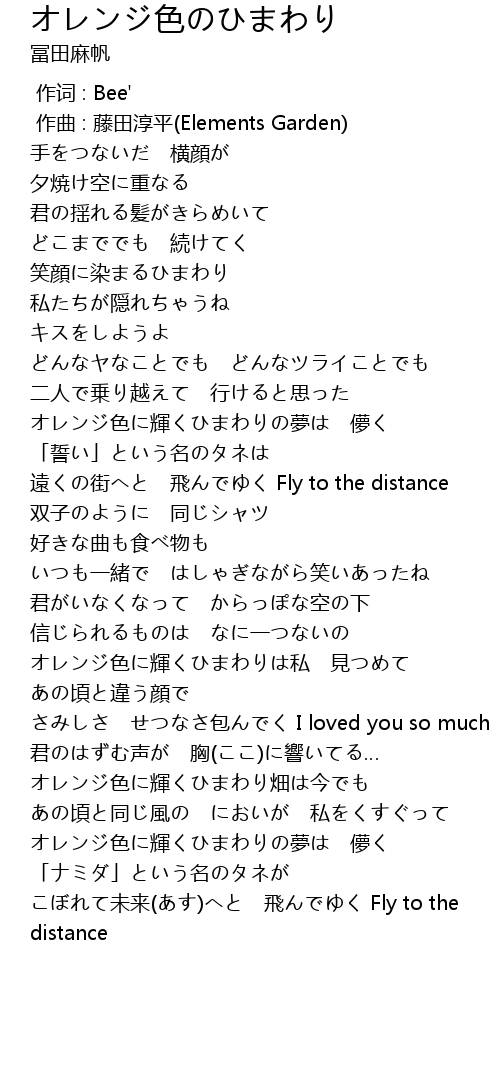 オレンジ色のひまわり
冨田麻帆

作词 : Bee'
作曲 : 藤田淳平(Elements Garden)
手をつないだ　横顔が
夕焼け空に重なる
君の揺れる髪がきらめいて
どこまででも　続けてく
笑顔に染まるひまわり
私たちが隠れちゃうね
キスをしようよ
どんなヤなことでも　どんなツライことでも
二人で乗り越えて　行けると思った
オレンジ色に輝くひまわりの夢は　儚く
「誓い」という名のタネは
遠くの街へと　飛んでゆく Fly to the distance
双子のように　同じシャツ
好きな曲も食べ物も
いつも一緒で　はしゃぎながら笑いあったね
君がいなくなって　からっぽな空の下
信じられるものは　なに一つないの
オレンジ色に輝くひまわりは私　見つめて
あの頃と違う顔で
さみしさ　せつなさ包んでく I loved you so much
君のはずむ声が　胸(ここ)に響いてる…
オレンジ色に輝くひまわり畑は今でも
あの頃と同じ風の　においが　私をくすぐって
オレンジ色に輝くひまわりの夢は　儚く
「ナミダ」という名のタネが
こぼれて未来(あす)へと　飛んでゆく Fly to the distance